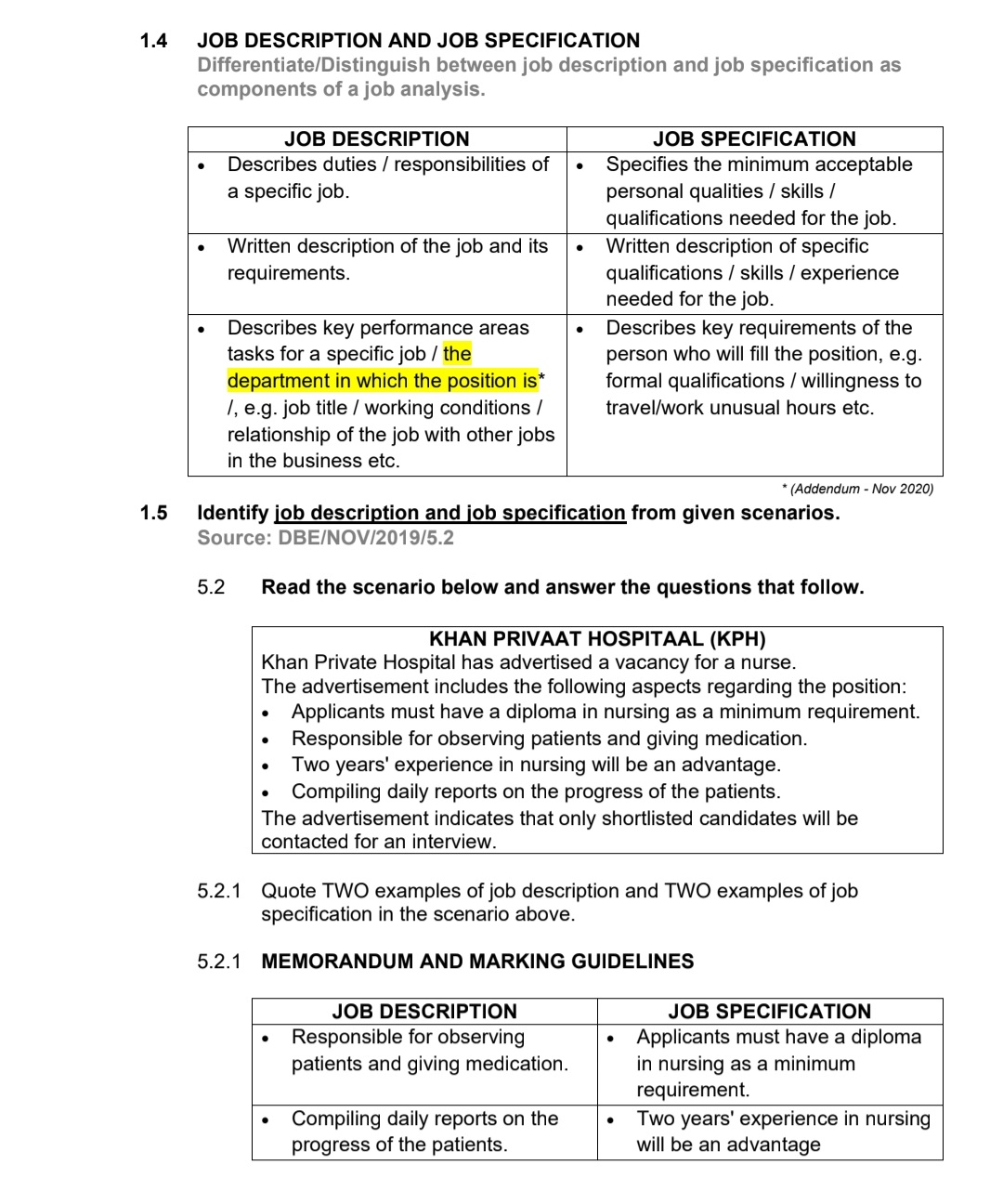 1.4 JOB DESCRIPTION AND JOB SPECIFICATION
Differentiate/Distinguish between job description and job specification as components of a job analysis.

| JOB DESCRIPTION | JOB SPECIFICATION |
|---|---|
| • Describes duties / responsibilities of a specific job. | • Specifies the minimum acceptable personal qualities / skills / qualifications needed for the job. |
| • Written description of the job and its requirements. | • Written description of specific qualifications / skills / experience needed for the job. |
| • Describes key performance areas tasks for a specific job / the department in which the position is* /, e.g. job title / working conditions / relationship of the job with other jobs in the business etc. | • Describes key requirements of the person who will fill the position, e.g. formal qualifications / willingness to travel/work unusual hours etc. |

* (Addendum - Nov 2020)

1.5 Identify job description and job specification from given scenarios.
Source: DBE/NOV/2019/5.2

5.2 Read the scenario below and answer the questions that follow.

KHAN PRIVAAT HOSPITAAL (KPH)
Khan Private Hospital has advertised a vacancy for a nurse.
The advertisement includes the following aspects regarding the position:
• Applicants must have a diploma in nursing as a minimum requirement.
• Responsible for observing patients and giving medication.
• Two years' experience in nursing will be an advantage.
• Compiling daily reports on the progress of the patients.
The advertisement indicates that only shortlisted candidates will be contacted for an interview.

5.2.1 Quote TWO examples of job description and TWO examples of job specification in the scenario above.

5.2.1 MEMORANDUM AND MARKING GUIDELINES

| JOB DESCRIPTION | JOB SPECIFICATION |
|---|---|
| • Responsible for observing patients and giving medication. | • Applicants must have a diploma in nursing as a minimum requirement. |
| • Compiling daily reports on the progress of the patients. | • Two years' experience in nursing will be an advantage |